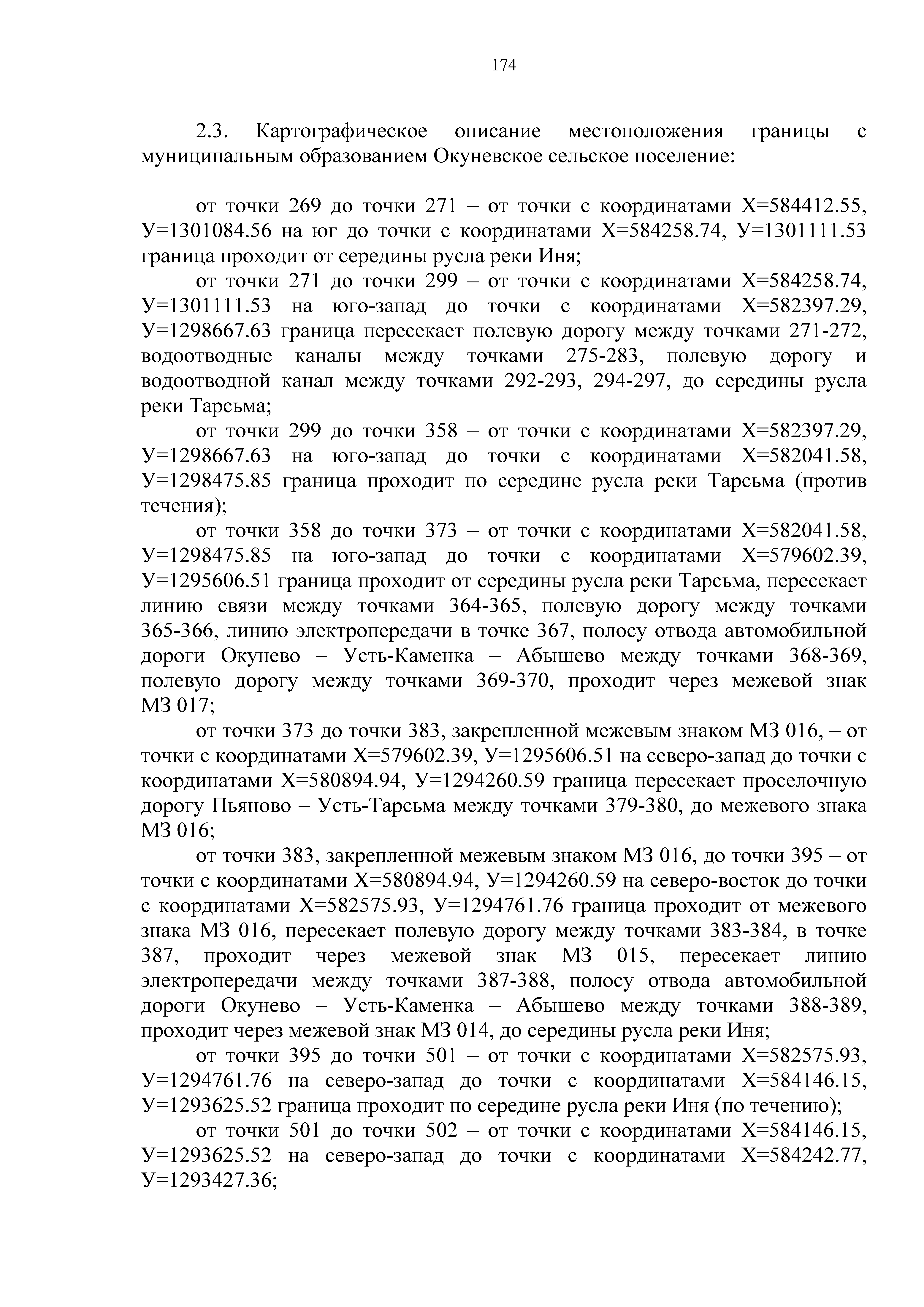 174

2.3. Картографическое описание местоположения границы с муниципальным образованием Окуневское сельское поселение:

от точки 269 до точки 271 – от точки с координатами Х=584412.55, У=1301084.56 на юг до точки с координатами Х=584258.74, У=1301111.53 граница проходит от середины русла реки Иня;

от точки 271 до точки 299 – от точки с координатами Х=584258.74, У=1301111.53 на юго-запад до точки с координатами Х=582397.29, У=1298667.63 граница пересекает полевую дорогу между точками 271-272, водоотводные каналы между точками 275-283, полевую дорогу и водоотводной канал между точками 292-293, 294-297, до середины русла реки Тарсьма;

от точки 299 до точки 358 – от точки с координатами Х=582397.29, У=1298667.63 на юго-запад до точки с координатами Х=582041.58, У=1298475.85 граница проходит по середине русла реки Тарсьма (против течения);

от точки 358 до точки 373 – от точки с координатами Х=582041.58, У=1298475.85 на юго-запад до точки с координатами Х=579602.39, У=1295606.51 граница проходит от середины русла реки Тарсьма, пересекает линию связи между точками 364-365, полевую дорогу между точками 365-366, линию электропередачи в точке 367, полосу отвода автомобильной дороги Окунево – Усть-Каменка – Абышево между точками 368-369, полевую дорогу между точками 369-370, проходит через межевой знак МЗ 017;

от точки 373 до точки 383, закрепленной межевым знаком МЗ 016, – от точки с координатами Х=579602.39, У=1295606.51 на северо-запад до точки с координатами Х=580894.94, У=1294260.59 граница пересекает проселочную дорогу Пьяново – Усть-Тарсьма между точками 379-380, до межевого знака МЗ 016;

от точки 383, закрепленной межевым знаком МЗ 016, до точки 395 – от точки с координатами Х=580894.94, У=1294260.59 на северо-восток до точки с координатами Х=582575.93, У=1294761.76 граница проходит от межевого знака МЗ 016, пересекает полевую дорогу между точками 383-384, в точке 387, проходит через межевой знак МЗ 015, пересекает линию электропередачи между точками 387-388, полосу отвода автомобильной дороги Окунево – Усть-Каменка – Абышево между точками 388-389, проходит через межевой знак МЗ 014, до середины русла реки Иня;

от точки 395 до точки 501 – от точки с координатами Х=582575.93, У=1294761.76 на северо-запад до точки с координатами Х=584146.15, У=1293625.52 граница проходит по середине русла реки Иня (по течению);

от точки 501 до точки 502 – от точки с координатами Х=584146.15, У=1293625.52 на северо-запад до точки с координатами Х=584242.77, У=1293427.36;